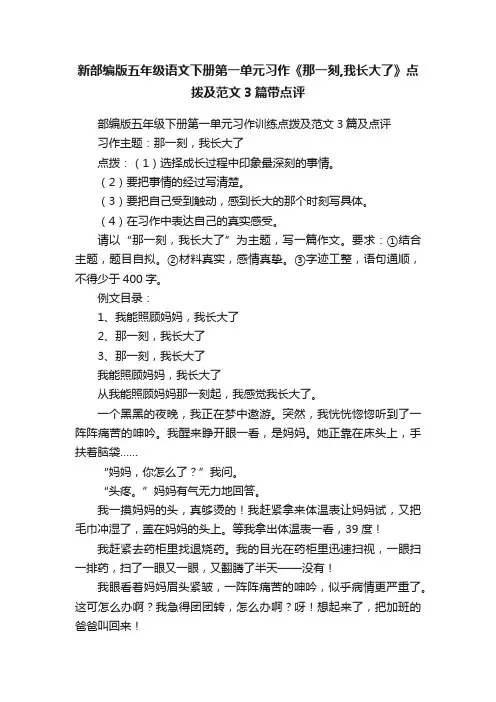 新部编版五年级语文下册第一单元习作《那一刻,我长大了》点拨及范文3篇带点评

部编版五年级下册第一单元习作训练点拨及范文3篇及点评

习作主题：那一刻，我长大了

点拨：（1）选择成长过程中印象最深刻的事情。

（2）要把事情的经过写清楚。

（3）要把自己受到触动，感到长大的那个时刻写具体。

（4）在习作中表达自己的真实感受。

请以“那一刻，我长大了”为主题，写一篇作文。要求：①结合主题，题目自拟。②材料真实，感情真挚。③字迹工整，语句通顺，不得少于400字。

例文目录：

1、我能照顾妈妈，我长大了

2、那一刻，我长大了

3、那一刻，我长大了

我能照顾妈妈，我长大了

从我能照顾妈妈那一刻起，我感觉我长大了。

一个黑黑的夜晚，我正在梦中遨游。突然，我恍恍惚惚听到了一阵阵痛苦的呻吟。我醒来睁开眼一看，是妈妈。她正靠在床头上，手扶着脑袋……

“妈妈，你怎么了？”我问。

“头疼。”妈妈有气无力地回答。

我一摸妈妈的头，真够烫的！我赶紧拿来体温表让妈妈试，又把毛巾冲湿了，盖在妈妈的头上。等我拿出体温表一看，39度！

我赶紧去药柜里找退烧药。我的目光在药柜里迅速扫视，一眼扫一排药，扫了一眼又一眼，又翻腾了半天——没有！

我眼看着妈妈眉头紧皱，一阵阵痛苦的呻吟，似乎病情更严重了。这可怎么办啊？我急得团团转，怎么办啊？呀！想起来了，把加班的爸爸叫回来！